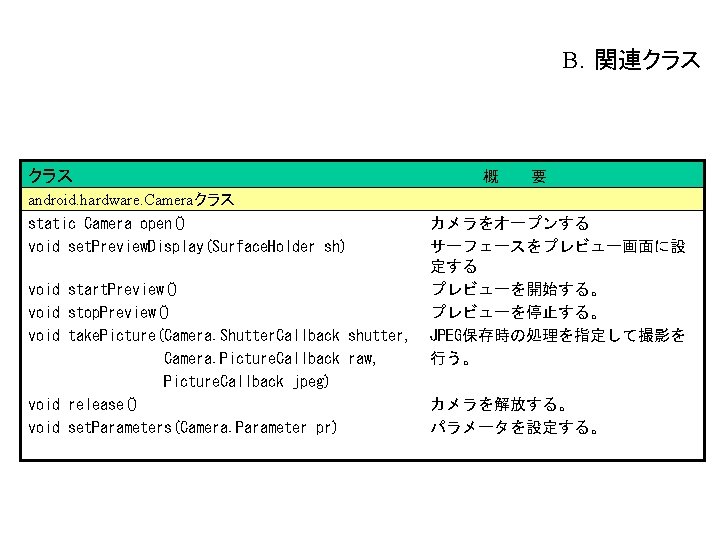 B. 関連クラス

| クラス | 概　要 |
|---|---|
| android.hardware.Cameraクラス | |
| static Camera open() | カメラをオープンする |
| void setPreviewDisplay(SurfaceHolder sh) | サーフェースをプレビュー画面に設定する |
| void startPreview() | プレビューを開始する。 |
| void stopPreview() | プレビューを停止する。 |
| void takePicture(Camera.ShutterCallback shutter, Camera.PictureCallback raw, PictureCallback jpeg) | JPEG保存時の処理を指定して撮影を行う。 |
| void release() | カメラを解放する。 |
| void setParameters(Camera.Parameter pr) | パラメータを設定する。 |